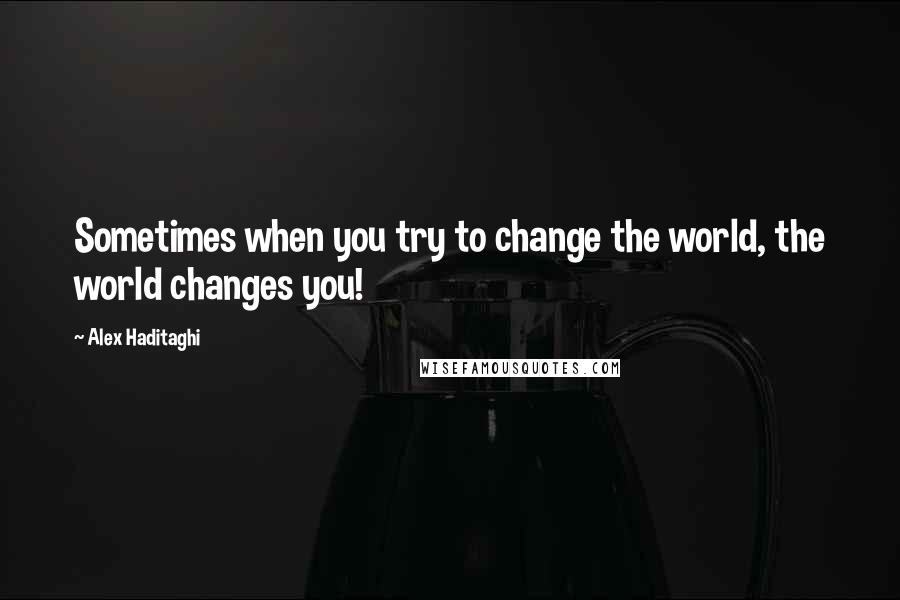 Sometimes when you try to change the world, the world changes you!

~ Alex Haditaghi

WISEFAMOUSQUOTES.COM